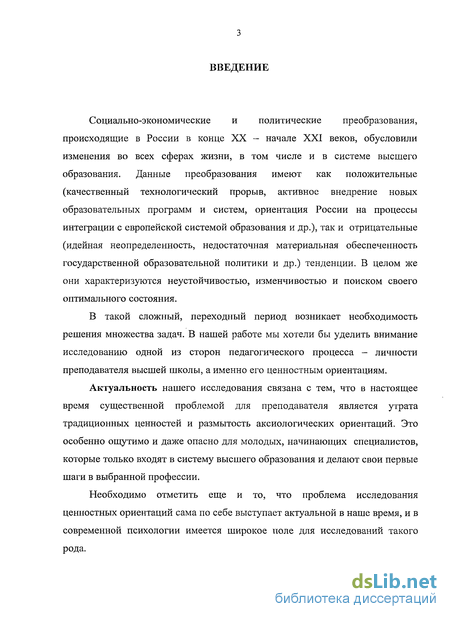 3

ВВЕДЕНИЕ

Социально-экономические и политические преобразования, происходящие в России в конце XX – начале XXI веков, обусловили изменения во всех сферах жизни, в том числе и в системе высшего образования. Данные преобразования имеют как положительные (качественный технологический прорыв, активное внедрение новых образовательных программ и систем, ориентация России на процессы интеграции с европейской системой образования и др.), так и отрицательные (идейная неопределенность, недостаточная материальная обеспеченность государственной образовательной политики и др.) тенденции. В целом же они характеризуются неустойчивостью, изменчивостью и поиском своего оптимального состояния.

В такой сложный, переходный период возникает необходимость решения множества задач. В нашей работе мы хотели бы уделить внимание исследованию одной из сторон педагогического процесса – личности преподавателя высшей школы, а именно его ценностным ориентациям.

Актуальность нашего исследования связана с тем, что в настоящее время существенной проблемой для преподавателя является утрата традиционных ценностей и размытость аксиологических ориентаций. Это особенно ощутимо и даже опасно для молодых, начинающих специалистов, которые только входят в систему высшего образования и делают свои первые шаги в выбранной профессии.

Необходимо отметить еще и то, что проблема исследования ценностных ориентаций сама по себе выступает актуальной в наше время, и в современной психологии имеется широкое поле для исследований такого рода.

dsLib.net
библиотека диссертаций